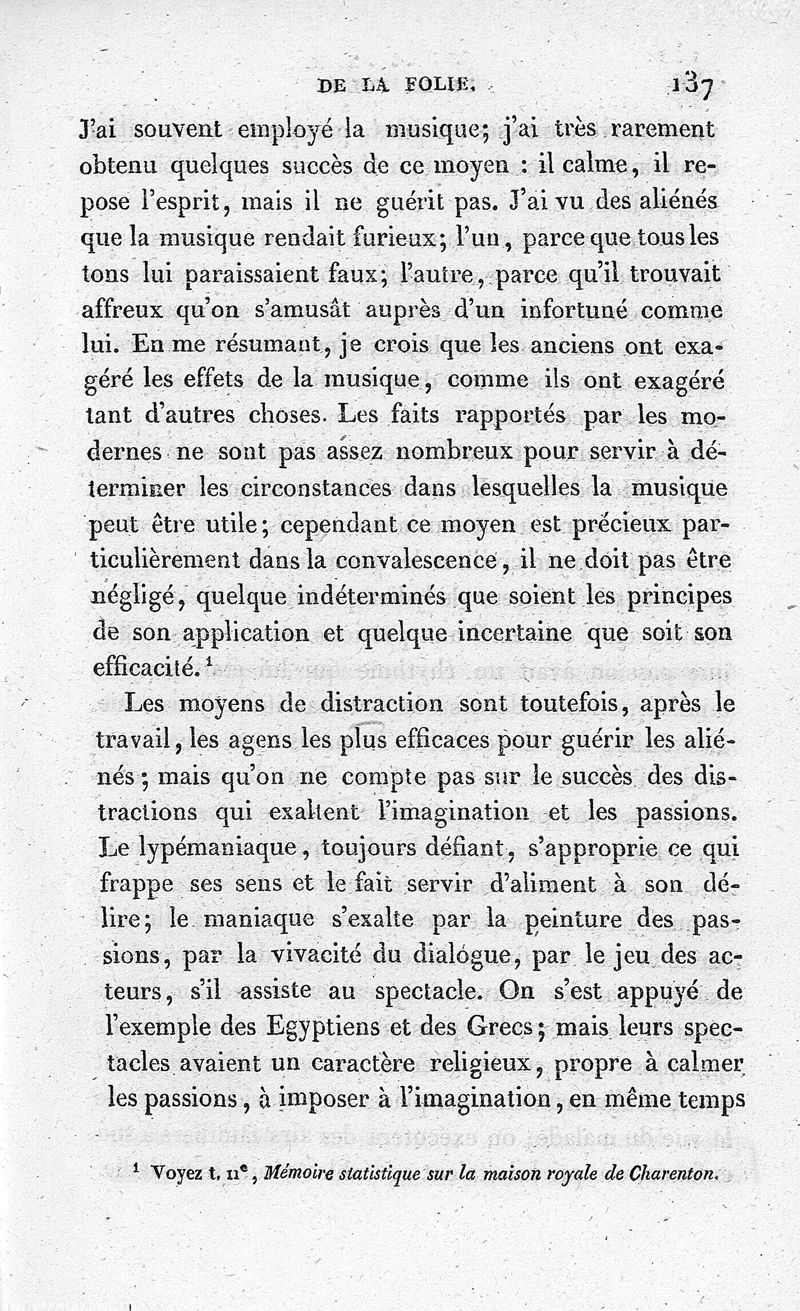 DE LA FOLIE. 137

J'ai souvent employé la musique; j'ai très rarement obtenu quelques succès de ce moyen : il calme, il repose l'esprit, mais il ne guérit pas. J'ai vu des aliénés que la musique rendait furieux; l'un, parce que tous les tons lui paraissaient faux; l'autre, parce qu'il trouvait affreux qu'on s'amusât auprès d'un infortuné comme lui. En me résumant, je crois que les anciens ont exagéré les effets de la musique, comme ils ont exagéré tant d'autres choses. Les faits rapportés par les modernes ne sont pas assez nombreux pour servir à déterminer les circonstances dans lesquelles la musique peut être utile; cependant ce moyen est précieux particulièrement dans la convalescence, il ne doit pas être négligé, quelque indéterminés que soient les principes de son application et quelque incertaine que soit son efficacité. $^1$

Les moyens de distraction sont toutefois, après le travail, les agens les plus efficaces pour guérir les aliénés; mais qu'on ne compte pas sur le succès des distractions qui exaltent l'imagination et les passions. Le lypémaniaque, toujours défiant, s'approprie ce qui frappe ses sens et le fait servir d'aliment à son délire; le maniaque s'exalte par la peinture des passions, par la vivacité du dialogue, par le jeu des acteurs, s'il assiste au spectacle. On s'est appuyé de l'exemple des Egyptiens et des Grecs; mais leurs spectacles avaient un caractère religieux, propre à calmer les passions, à imposer à l'imagination, en même temps

$^1$ Voyez t. II$^e$, Mémoire statistique sur la maison royale de Charenton.